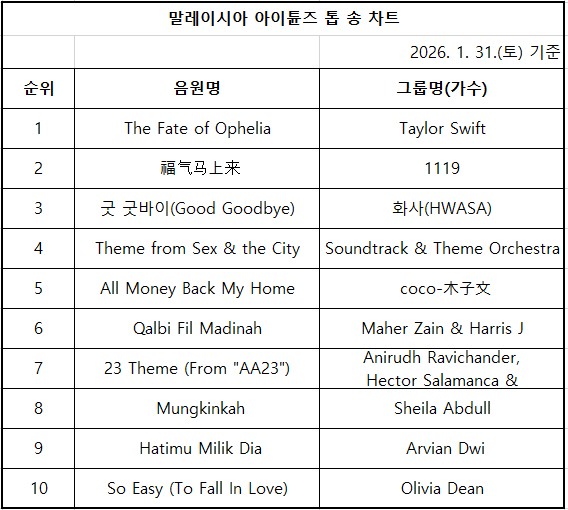 말레이시아 아이튠즈 톱 송 차트

2026. 1. 31.(토) 기준

| 순위 | 음원명 | 그룹명(가수) |
|---|---|---|
| 1 | The Fate of Ophelia | Taylor Swift |
| 2 | 福气马上来 | 1119 |
| 3 | 굿 굿바이(Good Goodbye) | 화사(HWASA) |
| 4 | Theme from Sex & the City | Soundtrack & Theme Orchestra |
| 5 | All Money Back My Home | coco-木子文 |
| 6 | Qalbi Fil Madinah | Maher Zain & Harris J |
| 7 | 23 Theme (From "AA23") | Anirudh Ravichander, Hector Salamanca & |
| 8 | Mungkinkah | Sheila Abdull |
| 9 | Hatimu Milik Dia | Arvian Dwi |
| 10 | So Easy (To Fall In Love) | Olivia Dean |